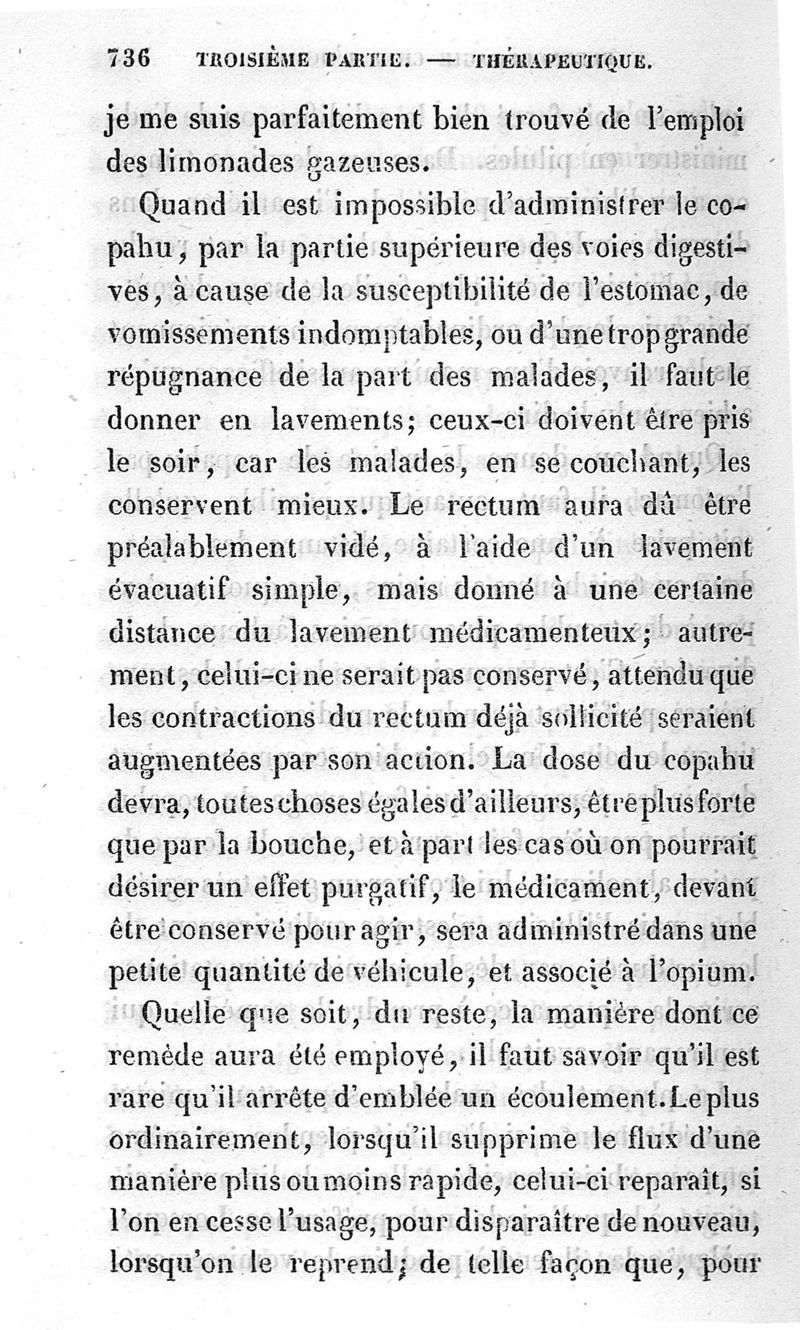 736 TROISIÈME PARTIE. — THÉRAPEUTIQUE.

je me suis parfaitement bien trouvé de l'emploi des limonades gazeuses.

Quand il est impossible d'administrer le copahu, par la partie supérieure des voies digestives, à cause de la susceptibilité de l'estomac, de vomissements indomptables, ou d'une trop grande répugnance de la part des malades, il faut le donner en lavements; ceux-ci doivent être pris le soir, car les malades, en se couchant, les conservent mieux. Le rectum aura dû être préalablement vidé, à l'aide d'un lavement évacuatif simple, mais donné à une certaine distance du lavement médicamenteux; autrement, celui-ci ne serait pas conservé, attendu que les contractions du rectum déjà sollicité seraient augmentées par son action. La dose du copahu devra, toutes choses égales d'ailleurs, être plus forte que par la bouche, et à part les cas où on pourrait désirer un effet purgatif, le médicament, devant être conservé pour agir, sera administré dans une petite quantité de véhicule, et associé à l'opium.

Quelle que soit, du reste, la manière dont ce remède aura été employé, il faut savoir qu'il est rare qu'il arrête d'emblée un écoulement. Le plus ordinairement, lorsqu'il supprime le flux d'une manière plus ou moins rapide, celui-ci reparaît, si l'on en cesse l'usage, pour disparaître de nouveau, lorsqu'on le reprend; de telle façon que, pour